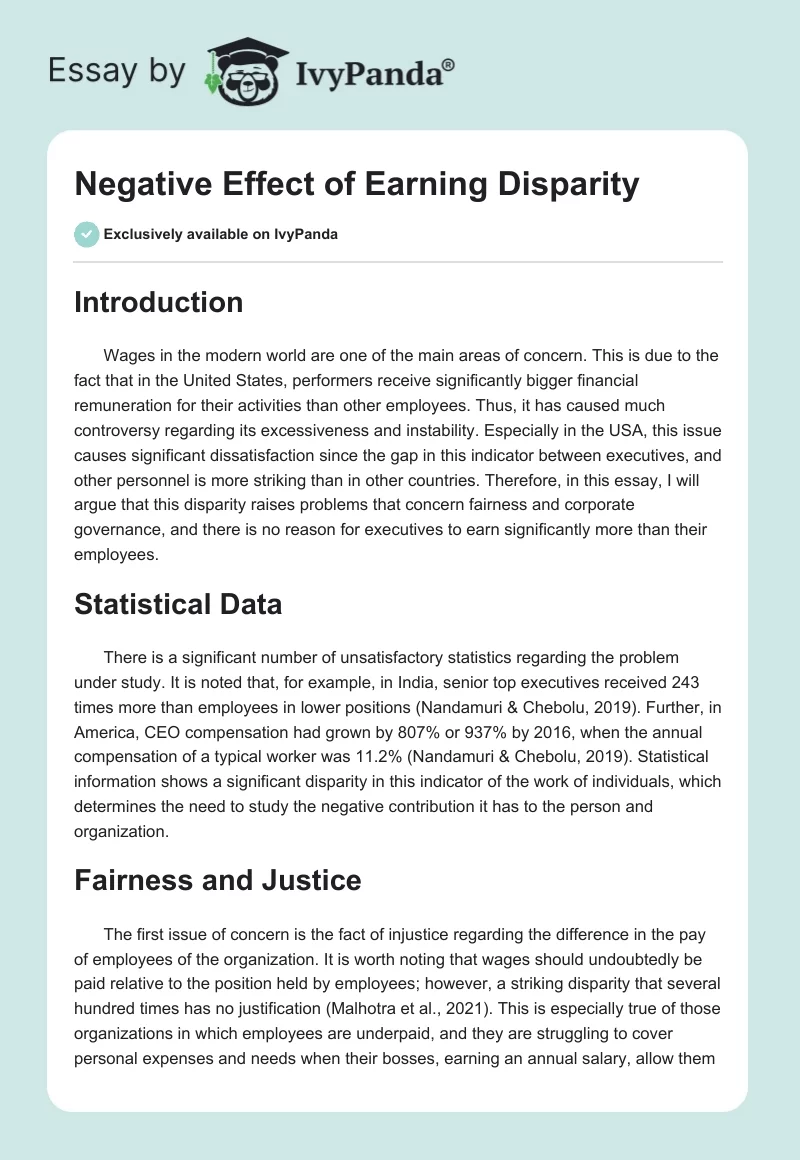 Essay by IvyPanda®

Negative Effect of Earning Disparity

Exclusively available on IvyPanda

Introduction

Wages in the modern world are one of the main areas of concern. This is due to the fact that in the United States, performers receive significantly bigger financial remuneration for their activities than other employees. Thus, it has caused much controversy regarding its excessiveness and instability. Especially in the USA, this issue causes significant dissatisfaction since the gap in this indicator between executives, and other personnel is more striking than in other countries. Therefore, in this essay, I will argue that this disparity raises problems that concern fairness and corporate governance, and there is no reason for executives to earn significantly more than their employees.

Statistical Data

There is a significant number of unsatisfactory statistics regarding the problem under study. It is noted that, for example, in India, senior top executives received 243 times more than employees in lower positions (Nandamuri & Chebolu, 2019). Further, in America, CEO compensation had grown by 807% or 937% by 2016, when the annual compensation of a typical worker was 11.2% (Nandamuri & Chebolu, 2019). Statistical information shows a significant disparity in this indicator of the work of individuals, which determines the need to study the negative contribution it has to the person and organization.

Fairness and Justice

The first issue of concern is the fact of injustice regarding the difference in the pay of employees of the organization. It is worth noting that wages should undoubtedly be paid relative to the position held by employees; however, a striking disparity that several hundred times has no justification (Malhotra et al., 2021). This is especially true of those organizations in which employees are underpaid, and they are struggling to cover personal expenses and needs when their bosses, earning an annual salary, allow them